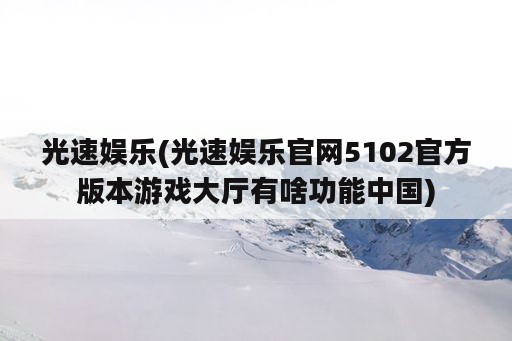 光速娱乐(光速娱乐官网5102官方版本游戏大厅有啥功能中国)